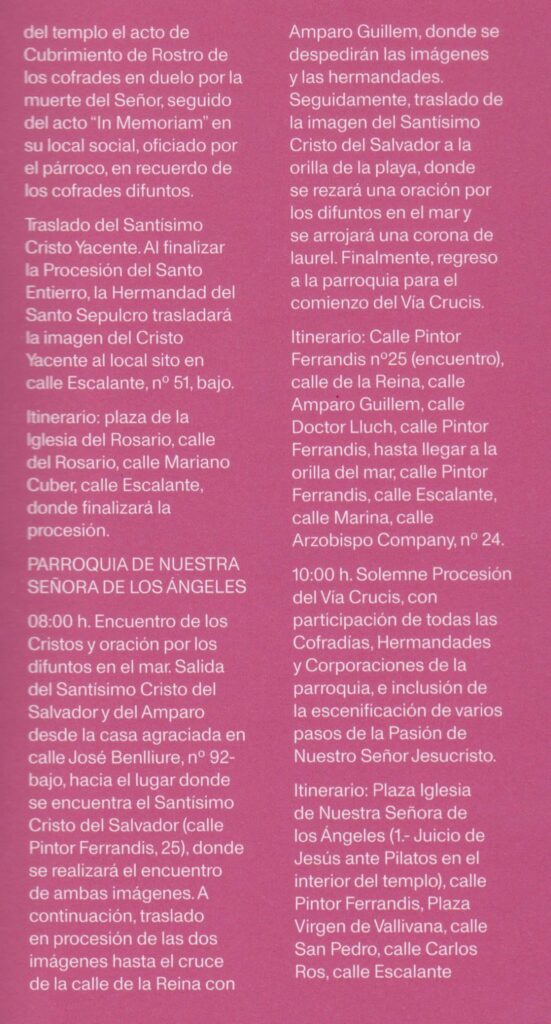 del templo el acto de Cubrimiento de Rostro de los cofrades en duelo por la muerte del Señor, seguido del acto "In Memoriam" en su local social, oficiado por el párroco, en recuerdo de los cofrades difuntos.

Traslado del Santísimo Cristo Yacente. Al finalizar la Procesión del Santo Entierro, la Hermandad del Santo Sepulcro trasladará la imagen del Cristo Yacente al local sito en calle Escalante, nº 51, bajo.

Itinerario: plaza de la Iglesia del Rosario, calle del Rosario, calle Mariano Cuber, calle Escalante, donde finalizará la procesión.

PARROQUIA DE NUESTRA SEÑORA DE LOS ÁNGELES

08:00 h. Encuentro de los Cristos y oración por los difuntos en el mar. Salida del Santísimo Cristo del Salvador y del Amparo desde la casa agraciada en calle José Benlliure, nº 92-bajo, hacia el lugar donde se encuentra el Santísimo Cristo del Salvador (calle Pintor Ferrandis, 25), donde se realizará el encuentro de ambas imágenes. A continuación, traslado en procesión de las dos imágenes hasta el cruce de la calle de la Reina con Amparo Guillem, donde se despedirán las imágenes y las hermandades. Seguidamente, traslado de la imagen del Santísimo Cristo del Salvador a la orilla de la playa, donde se rezará una oración por los difuntos en el mar y se arrojará una corona de laurel. Finalmente, regreso a la parroquia para el comienzo del Vía Crucis.

Itinerario: Calle Pintor Ferrandis nº25 (encuentro), calle de la Reina, calle Amparo Guillem, calle Doctor Lluch, calle Pintor Ferrandis, hasta llegar a la orilla del mar, calle Pintor Ferrandis, calle Escalante, calle Marina, calle Arzobispo Company, nº 24.

10:00 h. Solemne Procesión del Vía Crucis, con participación de todas las Cofradías, Hermandades y Corporaciones de la parroquia, e inclusión de la escenificación de varios pasos de la Pasión de Nuestro Señor Jesucristo.

Itinerario: Plaza Iglesia de Nuestra Señora de los Ángeles (1.- Juicio de Jesús ante Pilatos en el interior del templo), calle Pintor Ferrandis, Plaza Virgen de Vallivana, calle San Pedro, calle Carlos Ros, calle Escalante